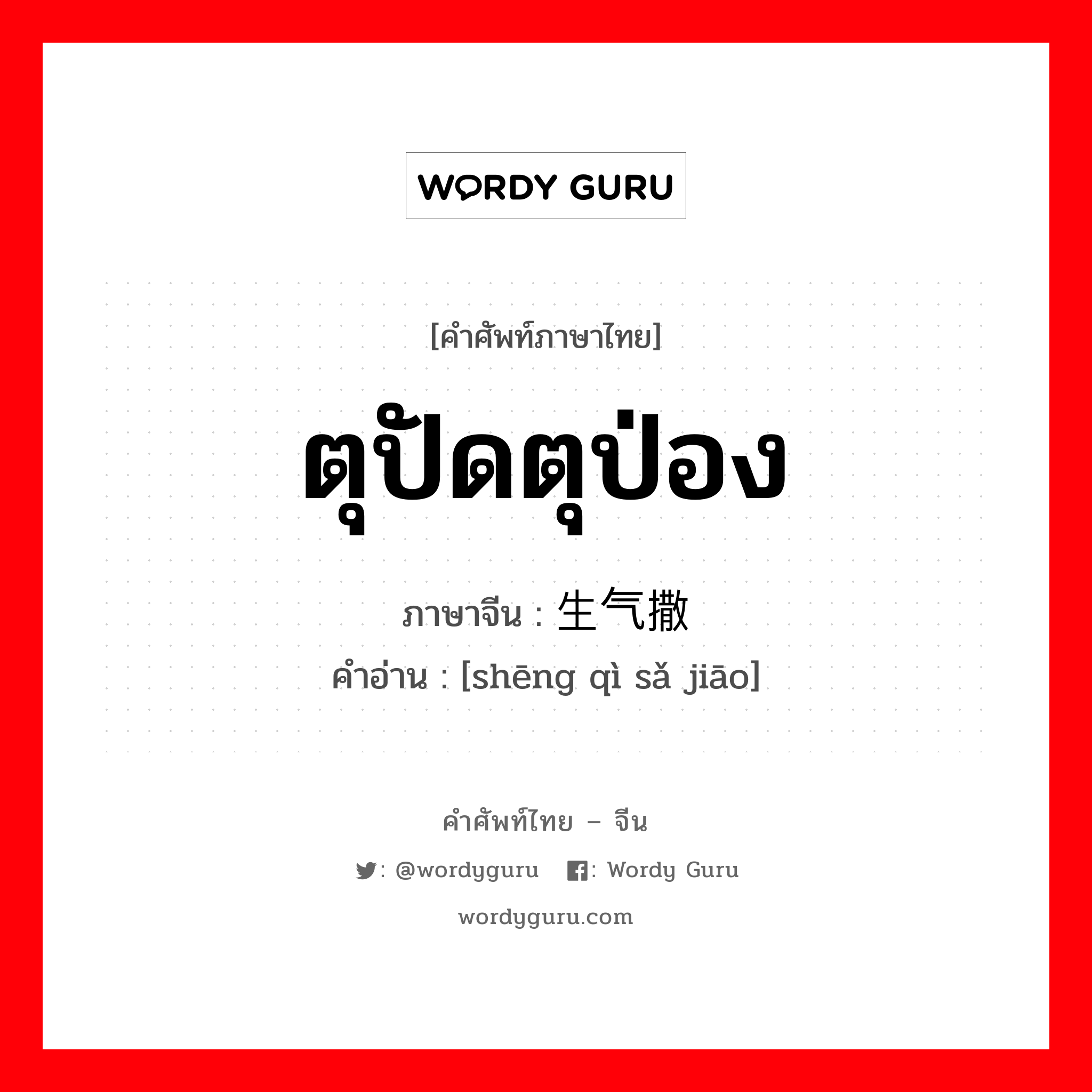 WORDY GURU

[คำศัพท์ภาษาไทย]

ตุปัดตุป่อง

ภาษาจีน : 生气撒

คำอ่าน : [shēng qì sǎ jiāo]

คำศัพท์ไทย – จีน

: @wordyguru : Wordy Guru

wordyguru.com